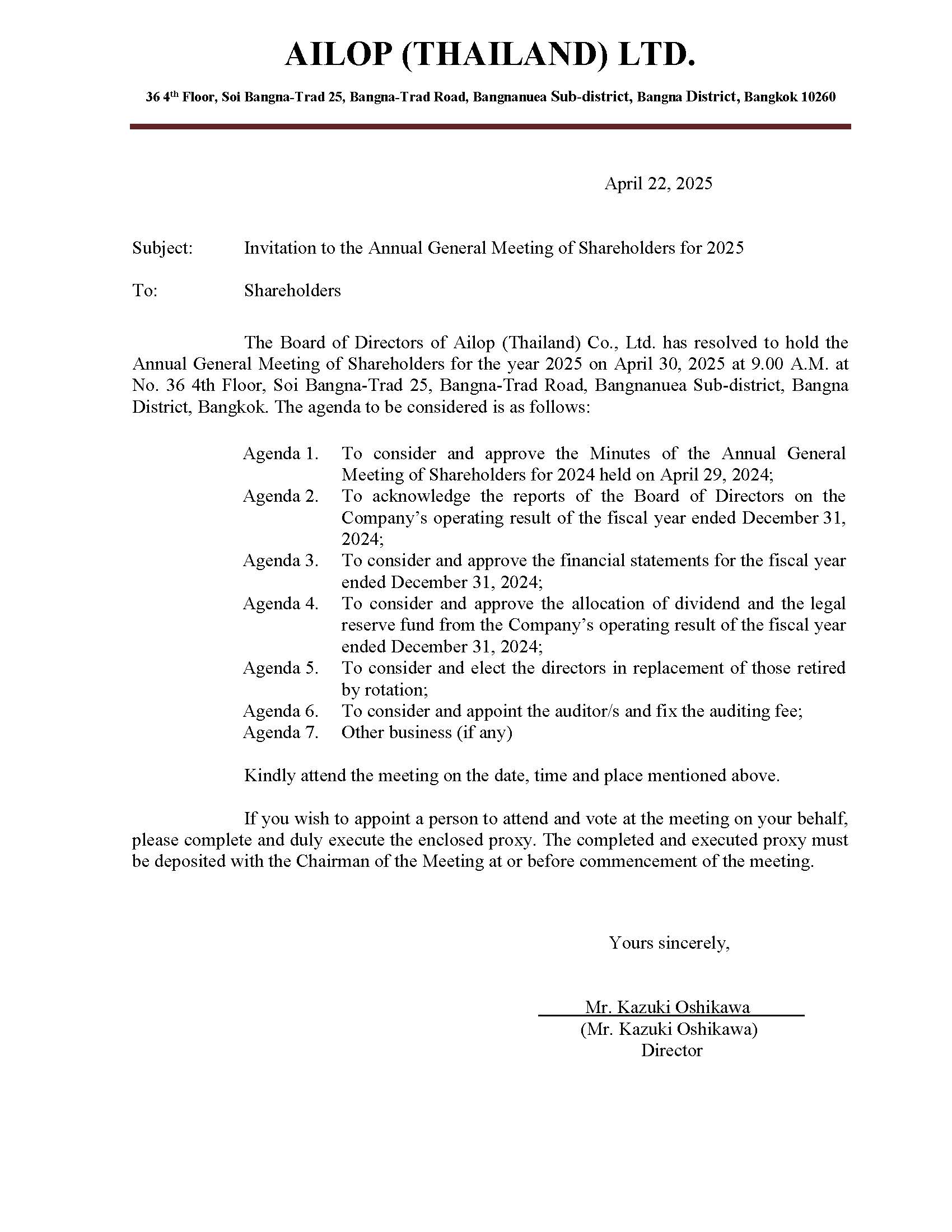 AILOP (THAILAND) LTD.

36 4$^{th}$ Floor, Soi Bangna-Trad 25, Bangna-Trad Road, Bangnanuea Sub-district, Bangna District, Bangkok 10260

April 22, 2025

Subject: Invitation to the Annual General Meeting of Shareholders for 2025

To: Shareholders

The Board of Directors of Ailop (Thailand) Co., Ltd. has resolved to hold the Annual General Meeting of Shareholders for the year 2025 on April 30, 2025 at 9.00 A.M. at No. 36 4th Floor, Soi Bangna-Trad 25, Bangna-Trad Road, Bangnanuea Sub-district, Bangna District, Bangkok. The agenda to be considered is as follows:

Agenda 1. To consider and approve the Minutes of the Annual General Meeting of Shareholders for 2024 held on April 29, 2024;
Agenda 2. To acknowledge the reports of the Board of Directors on the Company's operating result of the fiscal year ended December 31, 2024;
Agenda 3. To consider and approve the financial statements for the fiscal year ended December 31, 2024;
Agenda 4. To consider and approve the allocation of dividend and the legal reserve fund from the Company's operating result of the fiscal year ended December 31, 2024;
Agenda 5. To consider and elect the directors in replacement of those retired by rotation;
Agenda 6. To consider and appoint the auditor/s and fix the auditing fee;
Agenda 7. Other business (if any)

Kindly attend the meeting on the date, time and place mentioned above.

If you wish to appoint a person to attend and vote at the meeting on your behalf, please complete and duly execute the enclosed proxy. The completed and executed proxy must be deposited with the Chairman of the Meeting at or before commencement of the meeting.

Yours sincerely,

Mr. Kazuki Oshikawa
(Mr. Kazuki Oshikawa)
Director